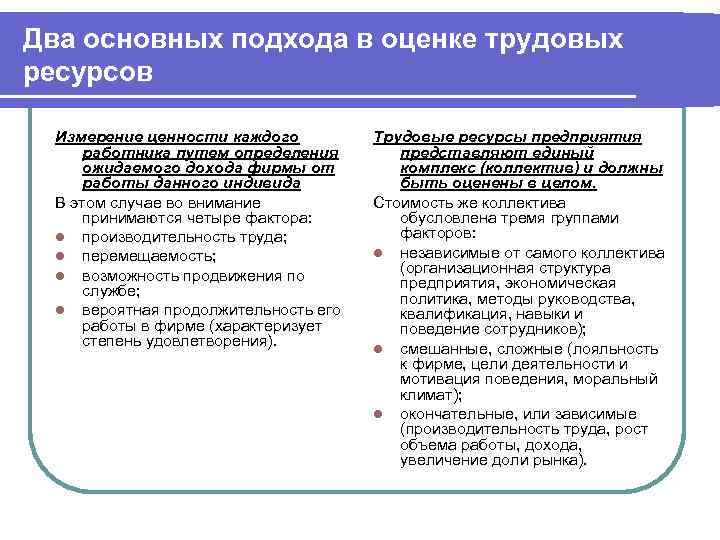 Два основных подхода в оценке трудовых ресурсов

Измерение ценности каждого работника путем определения ожидаемого дохода фирмы от работы данного индивида

В этом случае во внимание принимаются четыре фактора:

- производительность труда;
- перемещаемость;
- возможность продвижения по службе;
- вероятная продолжительность его работы в фирме (характеризует степень удовлетворения).

Трудовые ресурсы предприятия представляют единый комплекс (коллектив) и должны быть оценены в целом.

Стоимость же коллектива обусловлена тремя группами факторов:

- независимые от самого коллектива (организационная структура предприятия, экономическая политика, методы руководства, квалификация, навыки и поведение сотрудников);
- смешанные, сложные (лояльность к фирме, цели деятельности и мотивация поведения, моральный климат);
- окончательные, или зависимые (производительность труда, рост объема работы, дохода, увеличение доли рынка).